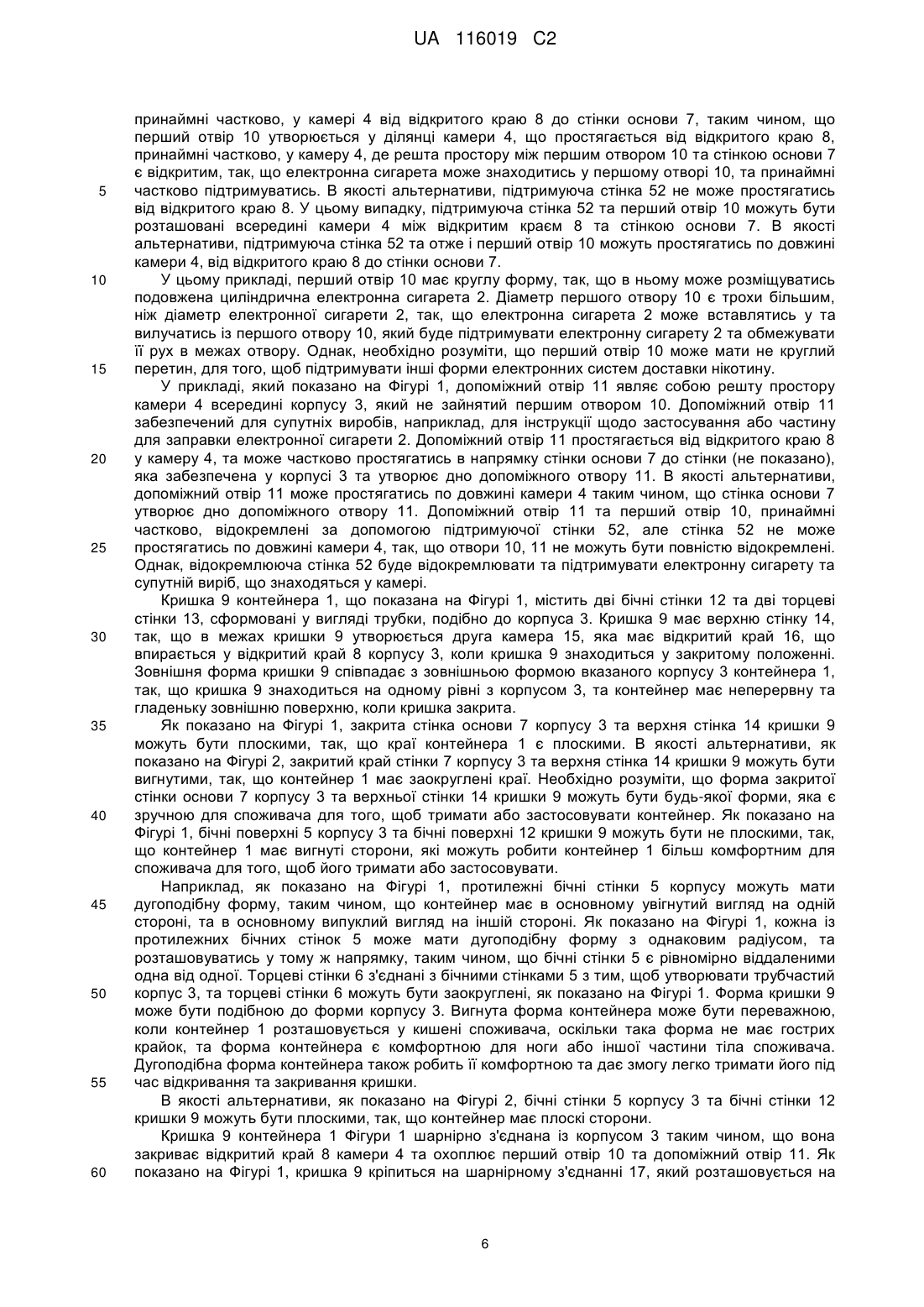 UA 116019 C2

принаймні частково, у камері 4 від відкритого краю 8 до стінки основи 7, таким чином, що перший отвір 10 утворюється у ділянці камери 4, що простягається від відкритого краю 8, принаймні частково, у камеру 4, де решта простору між першим отвором 10 та стінкою основи 7 є відкритим, так, що електронна сигарета може знаходитись у першому отворі 10, та принаймні

5 частково підтримуватись. В якості альтернативи, підтримуюча стінка 52 не може простягатись від відкритого краю 8. У цьому випадку, підтримуюча стінка 52 та перший отвір 10 можуть бути розташовані всередині камери 4 між відкритим краєм 8 та стінкою основи 7. В якості альтернативи, підтримуюча стінка 52 та отже і перший отвір 10 можуть простягатись по довжині камери 4, від відкритого краю 8 до стінки основи 7.

10 У цьому прикладі, перший отвір 10 має круглу форму, так, що в ньому може розміщуватись подовжена циліндрична електронна сигарета 2. Діаметр першого отвору 10 є трохи більшим, ніж діаметр електронної сигарети 2, так, що електронна сигарета 2 може вставлятись у та вилучатись із першого отвору 10, який буде підтримувати електронну сигарету 2 та обмежувати її рух в межах отвору. Однак, необхідно розуміти, що перший отвір 10 може мати не круглий

15 перетин, для того, щоб підтримувати інші форми електронних систем доставки нікотину.

У прикладі, який показано на Фігурі 1, допоміжний отвір 11 являє собою решту простору камери 4 всередині корпусу 3, який не зайнятий першим отвором 10. Допоміжний отвір 11 забезпечений для супутніх виробів, наприклад, для інструкції щодо застосування або частину для заправки електронної сигарети 2. Допоміжний отвір 11 простягається від відкритого краю 8

20 у камеру 4, та може частково простягатись в напрямку стінки основи 7 до стінки (не показано), яка забезпечена у корпусі 3 та утворює дно допоміжного отвору 11. В якості альтернативи, допоміжний отвір 11 може простягатись по довжині камери 4 таким чином, що стінка основи 7 утворює дно допоміжного отвору 11. Допоміжний отвір 11 та перший отвір 10, принаймні частково, відокремлені за допомогою підтримуючої стінки 52, але стінка 52 не може

25 простягатись по довжині камери 4, так, що отвори 10, 11 не можуть бути повністю відокремлені. Однак, відокремлююча стінка 52 буде відокремлювати та підтримувати електронну сигарету та супутній виріб, що знаходяться у камері.

Кришка 9 контейнера 1, що показана на Фігурі 1, містить дві бічні стінки 12 та дві торцеві стінки 13, сформовані у вигляді трубки, подібно до корпуса 3. Кришка 9 має верхню стінку 14,

30 так, що в межах кришки 9 утворюється друга камера 15, яка має відкритий край 16, що впирається у відкритий край 8 корпусу 3, коли кришка 9 знаходиться у закритому положенні. Зовнішня форма кришки 9 співпадає з зовнішньою формою вказаного корпусу 3 контейнера 1, так, що кришка 9 знаходиться на одному рівні з корпусом 3, та контейнер має неперервну та гладеньку зовнішню поверхню, коли кришка закрита.

35 Як показано на Фігурі 1, закрита стінка основи 7 корпусу 3 та верхня стінка 14 кришки 9 можуть бути плоскими, так, що краї контейнера 1 є плоскими. В якості альтернативи, як показано на Фігурі 2, закритий край стінки 7 корпусу 3 та верхня стінка 14 кришки 9 можуть бути вигнутими, так, що контейнер 1 має заокруглені краї. Необхідно розуміти, що форма закритої стінки основи 7 корпусу 3 та верхньої стінки 14 кришки 9 можуть бути будь-якої форми, яка є

40 зручною для споживача для того, щоб тримати або застосовувати контейнер. Як показано на Фігурі 1, бічні поверхні 5 корпусу 3 та бічні поверхні 12 кришки 9 можуть бути не плоскими, так, що контейнер 1 має вигнуті сторони, які можуть робити контейнер 1 більш комфортним для споживача для того, щоб його тримати або застосовувати.

Наприклад, як показано на Фігурі 1, протилежні бічні стінки 5 корпусу можуть мати

45 дугоподібну форму, таким чином, що контейнер має в основному увігнутий вигляд на одній стороні, та в основному випуклий вигляд на іншій стороні. Як показано на Фігурі 1, кожна із протилежних бічних стінок 5 може мати дугоподібну форму з однаковим радіусом, та розташовуватись у тому ж напрямку, таким чином, що бічні стінки 5 є рівномірно віддаленими одна від одної. Торцеві стінки 6 з'єднані з бічними стінками 5 з тим, щоб утворювати трубчастий

50 корпус 3, та торцеві стінки 6 можуть бути заокруглені, як показано на Фігурі 1. Форма кришки 9 може бути подібною до форми корпусу 3. Вигнута форма контейнера може бути переважною, коли контейнер 1 розташовується у кишені споживача, оскільки така форма не має гострих крайок, та форма контейнера є комфортною для ноги або іншої частини тіла споживача. Дугоподібна форма контейнера також робить її комфортною та дає змогу легко тримати його під

55 час відкривання та закривання кришки.

В якості альтернативи, як показано на Фігурі 2, бічні стінки 5 корпусу 3 та бічні стінки 12 кришки 9 можуть бути плоскими, так, що контейнер має плоскі сторони.

Кришка 9 контейнера 1 Фігури 1 шарнірно з'єднана із корпусом 3 таким чином, що вона закриває відкритий край 8 камери 4 та охоплює перший отвір 10 та допоміжний отвір 11. Як

60 показано на Фігурі 1, кришка 9 кріпиться на шарнірному з'єднанні 17, який розташовується на

6